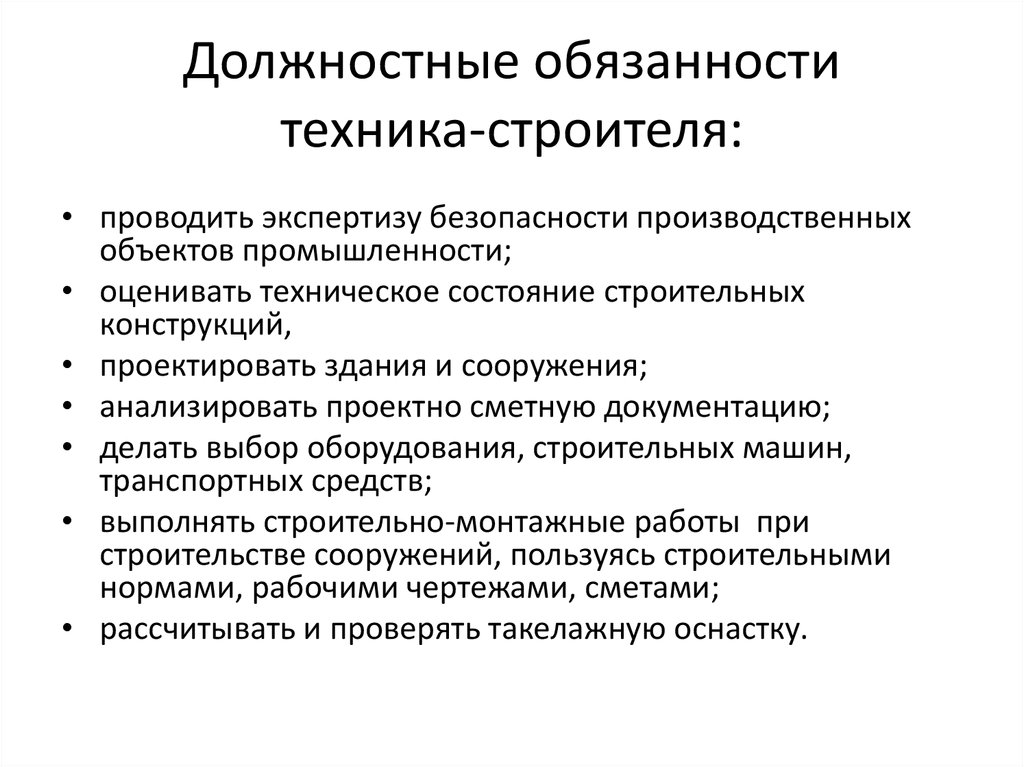 Должностные обязанности техника-строителя:

• проводить экспертизу безопасности производственных объектов промышленности;
• оценивать техническое состояние строительных конструкций,
• проектировать здания и сооружения;
• анализировать проектно сметную документацию;
• делать выбор оборудования, строительных машин, транспортных средств;
• выполнять строительно-монтажные работы при строительстве сооружений, пользуясь строительными нормами, рабочими чертежами, сметами;
• рассчитывать и проверять такелажную оснастку.